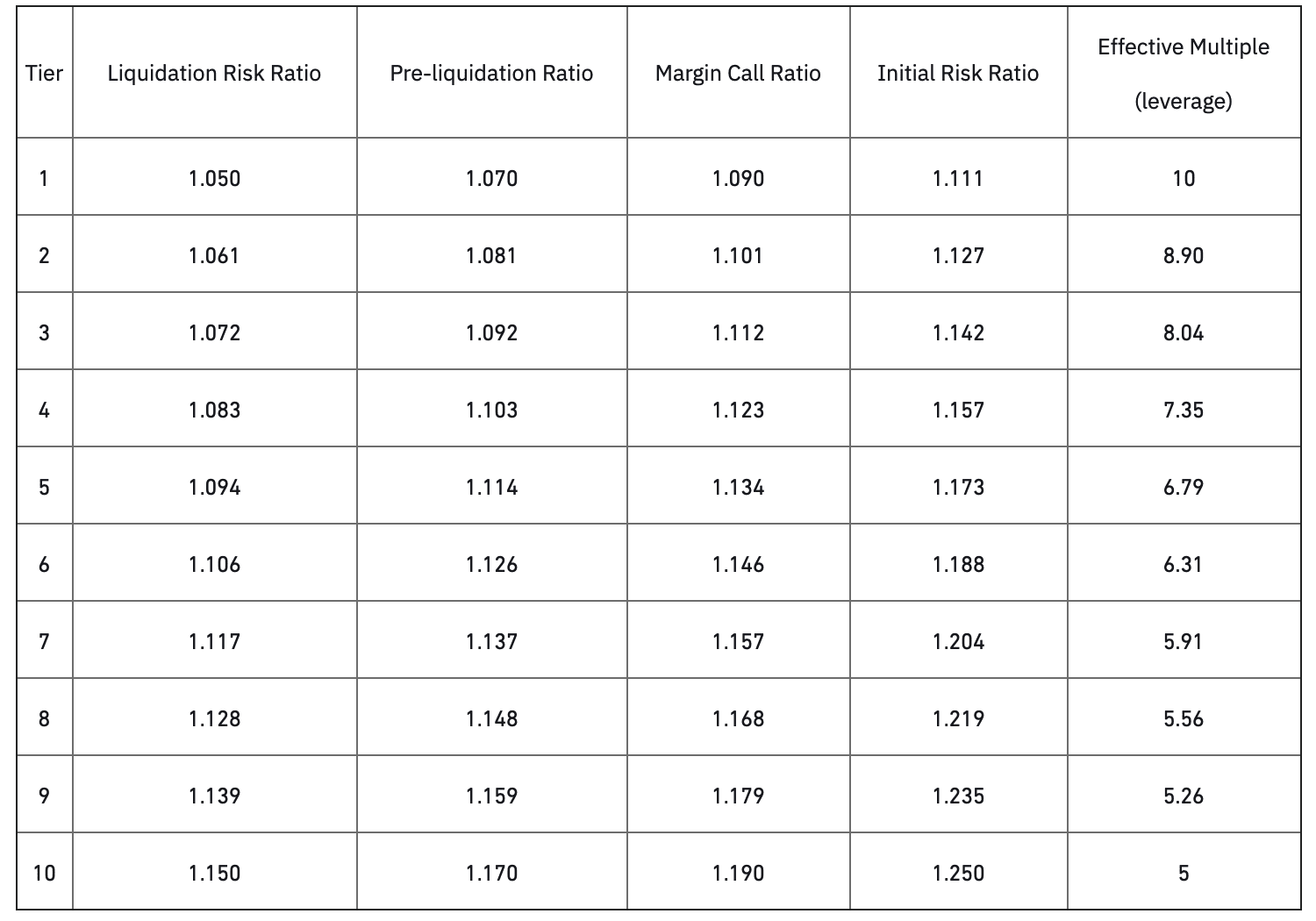 | Tier | Liquidation Risk Ratio | Pre-liquidation Ratio | Margin Call Ratio | Initial Risk Ratio | Effective Multiple (leverage) |
|---|---|---|---|---|---|
| 1 | 1.050 | 1.070 | 1.090 | 1.111 | 10 |
| 2 | 1.061 | 1.081 | 1.101 | 1.127 | 8.90 |
| 3 | 1.072 | 1.092 | 1.112 | 1.142 | 8.04 |
| 4 | 1.083 | 1.103 | 1.123 | 1.157 | 7.35 |
| 5 | 1.094 | 1.114 | 1.134 | 1.173 | 6.79 |
| 6 | 1.106 | 1.126 | 1.146 | 1.188 | 6.31 |
| 7 | 1.117 | 1.137 | 1.157 | 1.204 | 5.91 |
| 8 | 1.128 | 1.148 | 1.168 | 1.219 | 5.56 |
| 9 | 1.139 | 1.159 | 1.179 | 1.235 | 5.26 |
| 10 | 1.150 | 1.170 | 1.190 | 1.250 | 5 |